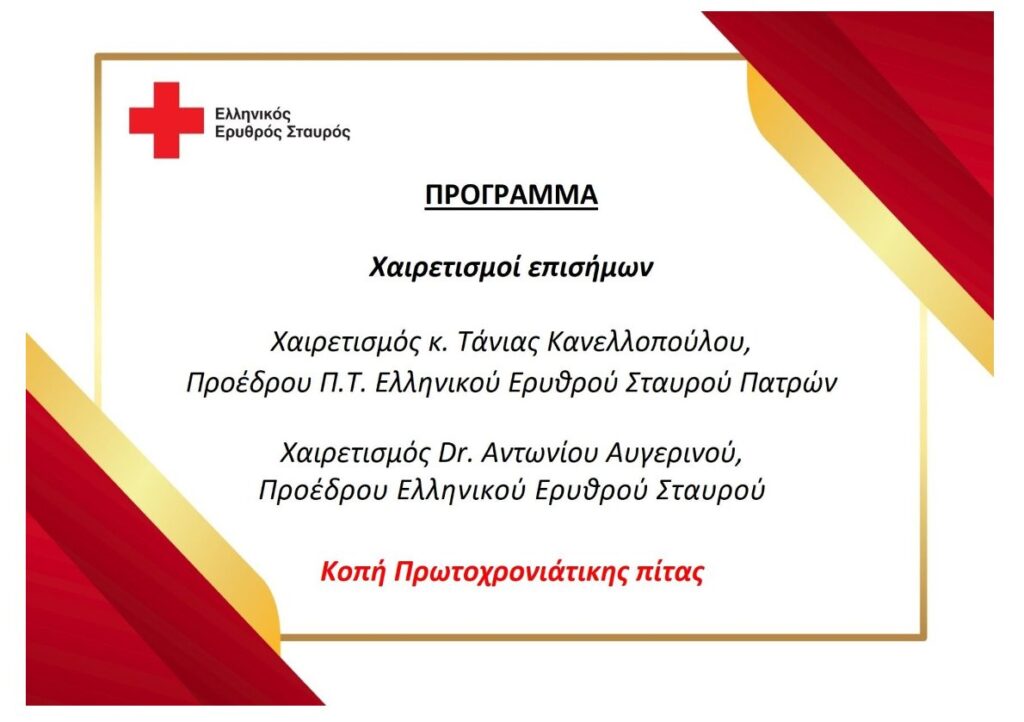 Ελληνικός
Ερυθρός Σταυρός

ΠΡΟΓΡΑΜΜΑ

Χαιρετισμοί επισήμων

Χαιρετισμός κ. Τάνιας Κανελλοπούλου,
Προέδρου Π.Τ. Ελληνικού Ερυθρού Σταυρού Πατρών

Χαιρετισμός Dr. Αντωνίου Αυγερινού,
Προέδρου Ελληνικού Ερυθρού Σταυρού

Κοπή Πρωτοχρονιάτικης πίτας